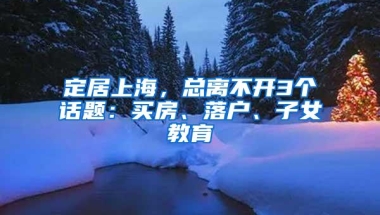 定居上海，总离不开3个话题：买房、落户、子女教育